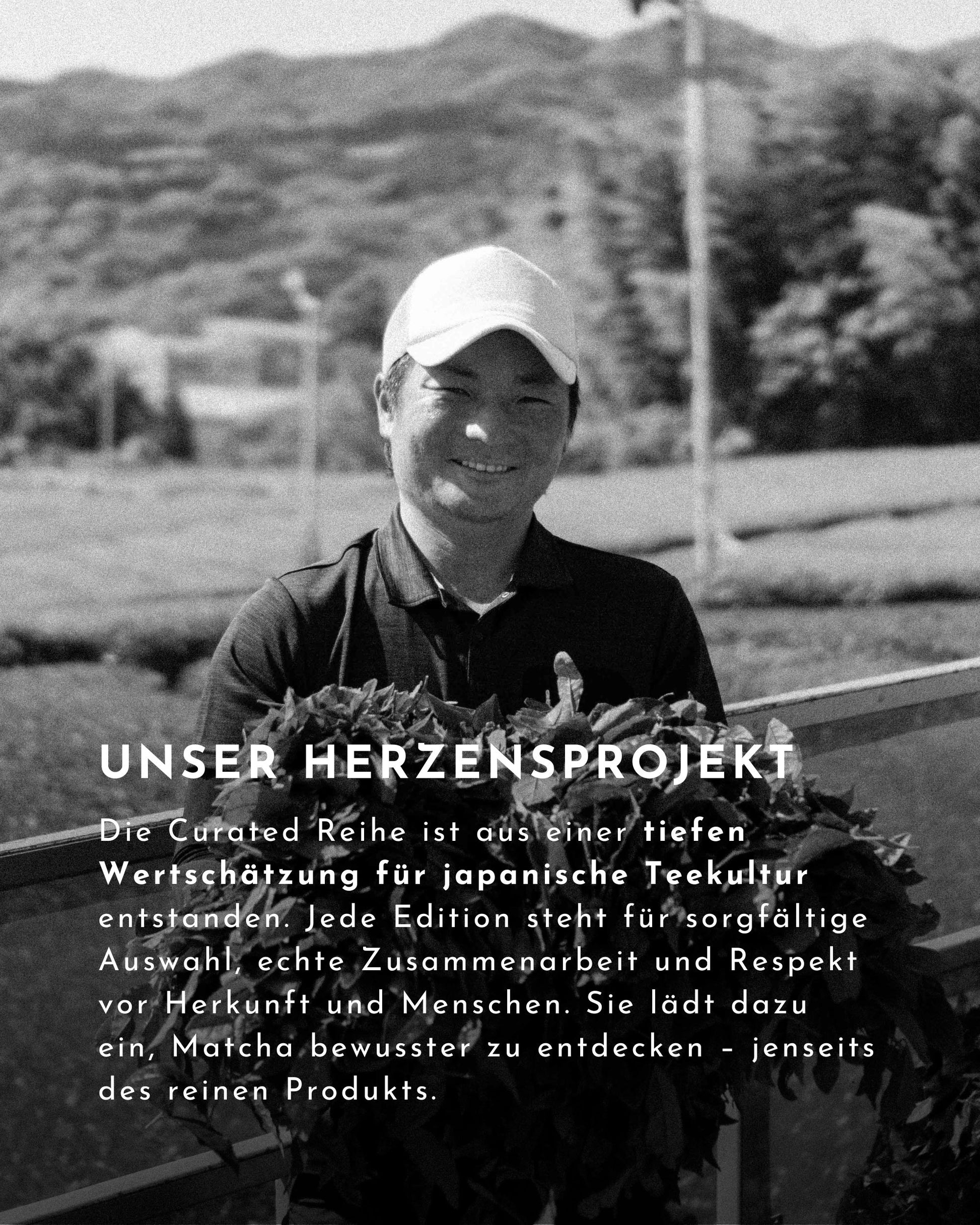 UNSER HERZENSPROJEKT

Die Curated Reihe ist aus einer tiefen Wertschätzung für japanische Teekultur entstanden. Jede Edition steht für sorgfältige Auswahl, echte Zusammenarbeit und Respekt vor Herkunft und Menschen. Sie lädt dazu ein, Matcha bewusster zu entdecken – jenseits des reinen Produkts.